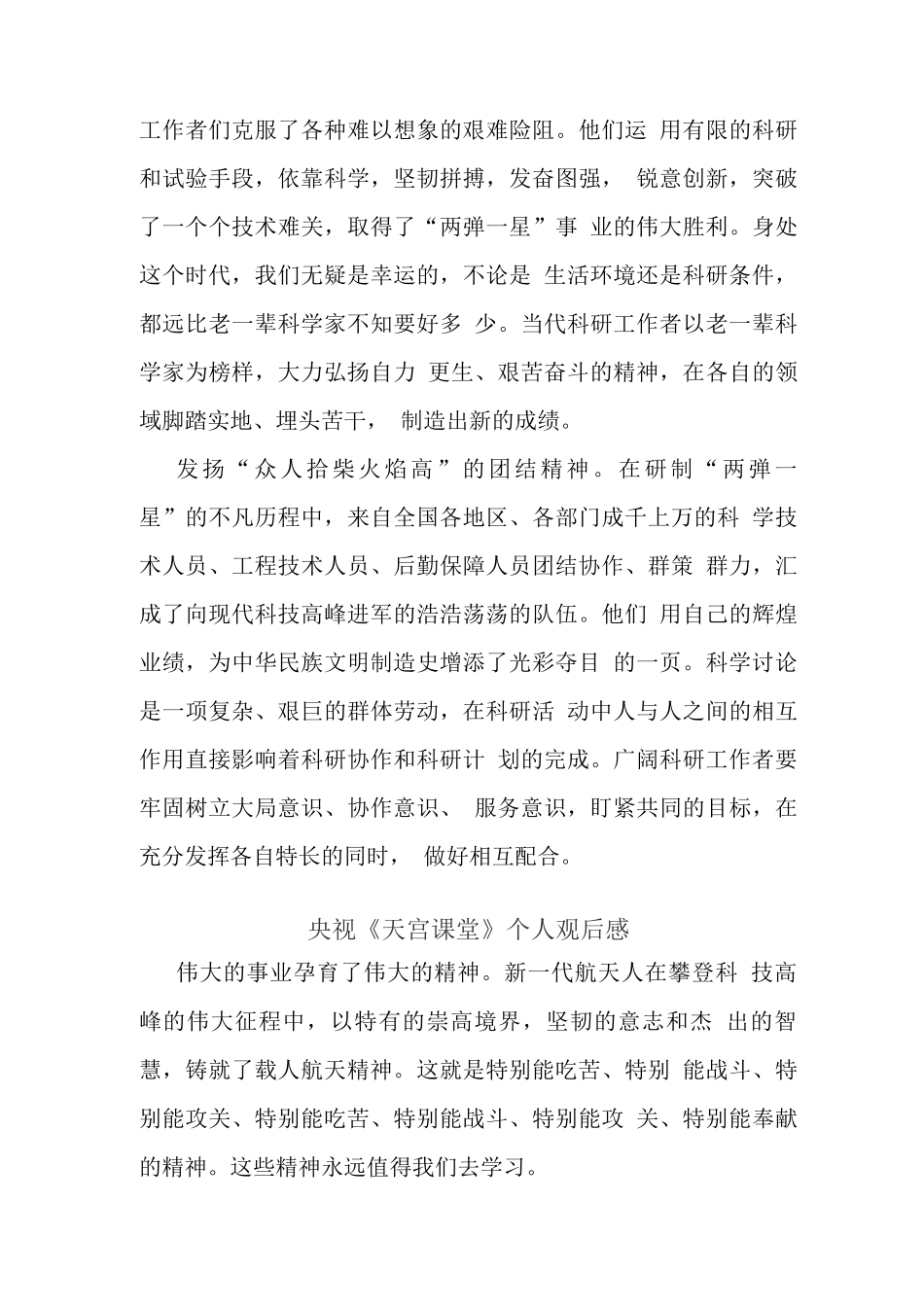 工作者们克服了各种难以想象的艰难险阻。他们运 用有限的科研和试验手段，依靠科学，坚韧拼搏，发奋图强， 锐意创新，突破了一个个技术难关，取得了“两弹一星”事 业的伟大胜利。身处这个时代，我们无疑是幸运的，不论是 生活环境还是科研条件，都远比老一辈科学家不知要好多 少。当代科研工作者以老一辈科学家为榜样，大力弘扬自力 更生、艰苦奋斗的精神，在各自的领域脚踏实地、埋头苦干， 制造出新的成绩。

发扬“众人拾柴火焰高”的团结精神。在研制“两弹一星”的不凡历程中，来自全国各地区、各部门成千上万的科 学技术人员、工程技术人员、后勤保障人员团结协作、群策 群力，汇成了向现代科技高峰进军的浩浩荡荡的队伍。他们 用自己的辉煌业绩，为中华民族文明制造史增添了光彩夺目 的一页。科学讨论是一项复杂、艰巨的群体劳动，在科研活 动中人与人之间的相互作用直接影响着科研协作和科研计 划的完成。广阔科研工作者要牢固树立大局意识、协作意识、 服务意识，盯紧共同的目标，在充分发挥各自特长的同时， 做好相互配合。

央视《天宫课堂》个人观后感

伟大的事业孕育了伟大的精神。新一代航天人在攀登科 技高峰的伟大征程中，以特有的崇高境界，坚韧的意志和杰 出的智慧，铸就了载人航天精神。这就是特别能吃苦、特别 能战斗、特别能攻关、特别能吃苦、特别能战斗、特别能攻 关、特别能奉献的精神。这些精神永远值得我们去学习。